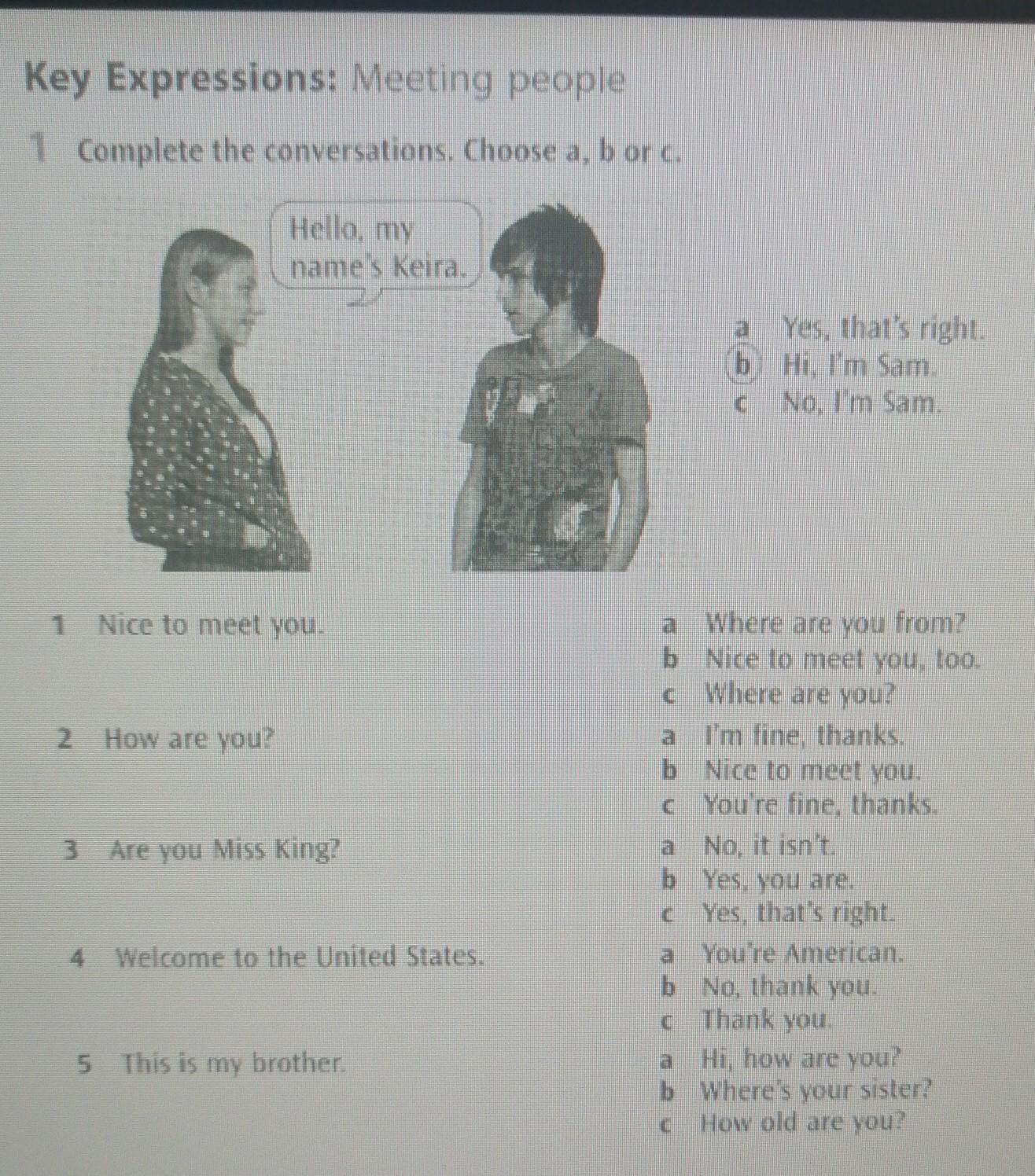 Key Expressions: Meeting people

1 Complete the conversations. Choose a, b or c.

Hello, my name's Keira.

a Yes, that's right.
b Hi, I'm Sam.
c No, I'm Sam.

1 Nice to meet you.
a Where are you from?
b Nice to meet you, too.
c Where are you?

2 How are you?
a I'm fine, thanks.
b Nice to meet you.
c You're fine, thanks.

3 Are you Miss King?
a No, it isn't.
b Yes, you are.
c Yes, that's right.

4 Welcome to the United States.
a You're American.
b No, thank you.
c Thank you.

5 This is my brother.
a Hi, how are you?
b Where's your sister?
c How old are you?